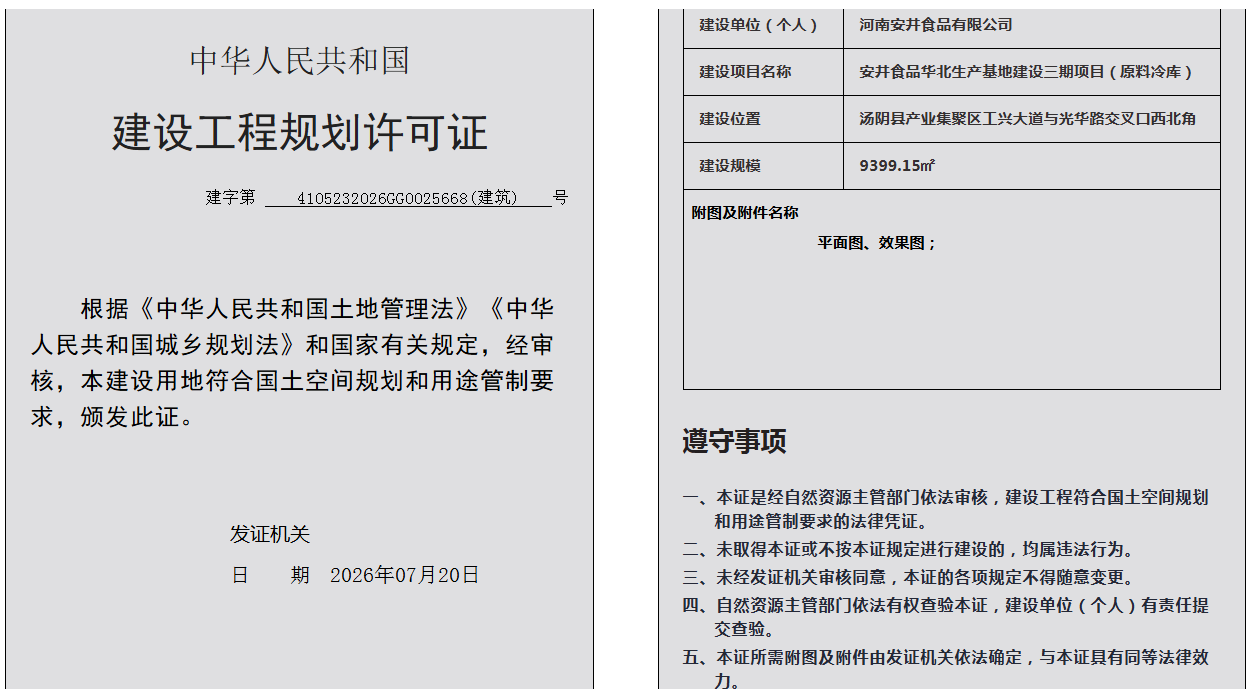 中华人民共和国

建设工程规划许可证

建字第 4105232026GG0025668(建筑) 号

根据《中华人民共和国土地管理法》《中华人民共和国城乡规划法》和国家有关规定，经审核，本建设用地符合国土空间规划和用途管制要求，颁发此证。

发证机关

日 期 2026年07月20日

| 建设单位（个人） | 河南安井食品有限公司 |
|---|---|
| 建设项目名称 | 安井食品华北生产基地建设三期项目（原料冷库） |
| 建设位置 | 汤阴县产业集聚区工兴大道与光华路交叉口西北角 |
| 建设规模 | 9399.15㎡ |

附图及附件名称

平面图、效果图；

遵守事项

一、本证是经自然资源主管部门依法审核，建设工程符合国土空间规划和用途管制要求的法律凭证。

二、未取得本证或不按本证规定进行建设的，均属违法行为。

三、未经发证机关审核同意，本证的各项规定不得随意变更。

四、自然资源主管部门依法有权查验本证，建设单位（个人）有责任提交查验。

五、本证所需附图及附件由发证机关依法确定，与本证具有同等法律效力。